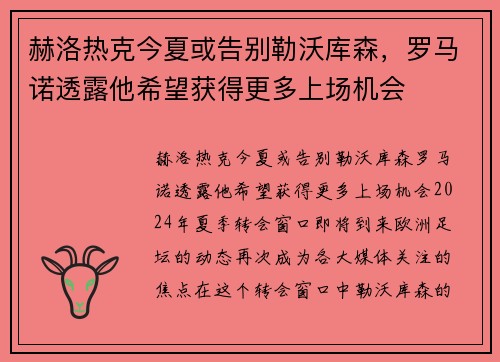 赫洛热克今夏或告别勒沃库森，罗马诺透露他希望获得更多上场机会

赫洛热克今夏或告别勒沃库森罗马诺透露他希望获得更多上场机会2024年夏季转会窗口即将到来欧洲足坛的动态再次成为各大媒体关注的焦点在这个转会窗口中勒沃库森的